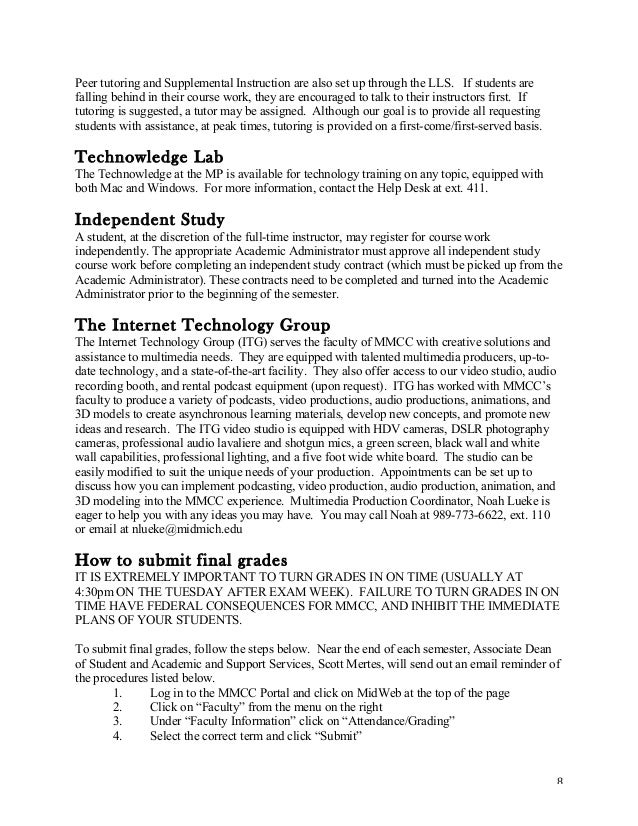 Peer tutoring and Supplemental Instruction are also set up through the LLS. If students are falling behind in their course work, they are encouraged to talk to their instructors first. If tutoring is suggested, a tutor may be assigned. Although our goal is to provide all requesting students with assistance, at peak times, tutoring is provided on a first-come/first-served basis.

Technowledge Lab
The Technowledge at the MP is available for technology training on any topic, equipped with both Mac and Windows. For more information, contact the Help Desk at ext. 411.

Independent Study
A student, at the discretion of the full-time instructor, may register for course work independently. The appropriate Academic Administrator must approve all independent study course work before completing an independent study contract (which must be picked up from the Academic Administrator). These contracts need to be completed and turned into the Academic Administrator prior to the beginning of the semester.

The Internet Technology Group
The Internet Technology Group (ITG) serves the faculty of MMCC with creative solutions and assistance to multimedia needs. They are equipped with talented multimedia producers, up-to-date technology, and a state-of-the-art facility. They also offer access to our video studio, audio recording booth, and rental podcast equipment (upon request). ITG has worked with MMCC's faculty to produce a variety of podcasts, video productions, audio productions, animations, and 3D models to create asynchronous learning materials, develop new concepts, and promote new ideas and research. The ITG video studio is equipped with HDV cameras, DSLR photography cameras, professional audio lavaliere and shotgun mics, a green screen, black wall and white wall capabilities, professional lighting, and a five foot wide white board. The studio can be easily modified to suit the unique needs of your production. Appointments can be set up to discuss how you can implement podcasting, video production, audio production, animation, and 3D modeling into the MMCC experience. Multimedia Production Coordinator, Noah Lueke is eager to help you with any ideas you may have. You may call Noah at 989-773-6622, ext. 110 or email at nlueke@midmich.edu

How to submit final grades
IT IS EXTREMELY IMPORTANT TO TURN GRADES IN ON TIME (USUALLY AT 4:30pm ON THE TUESDAY AFTER EXAM WEEK). FAILURE TO TURN GRADES IN ON TIME HAVE FEDERAL CONSEQUENCES FOR MMCC, AND INHIBIT THE IMMEDIATE PLANS OF YOUR STUDENTS.

To submit final grades, follow the steps below. Near the end of each semester, Associate Dean of Student and Academic and Support Services, Scott Mertes, will send out an email reminder of the procedures listed below.
1. Log in to the MMCC Portal and click on MidWeb at the top of the page
2. Click on "Faculty" from the menu on the right
3. Under "Faculty Information" click on "Attendance/Grading"
4. Select the correct term and click "Submit"

8